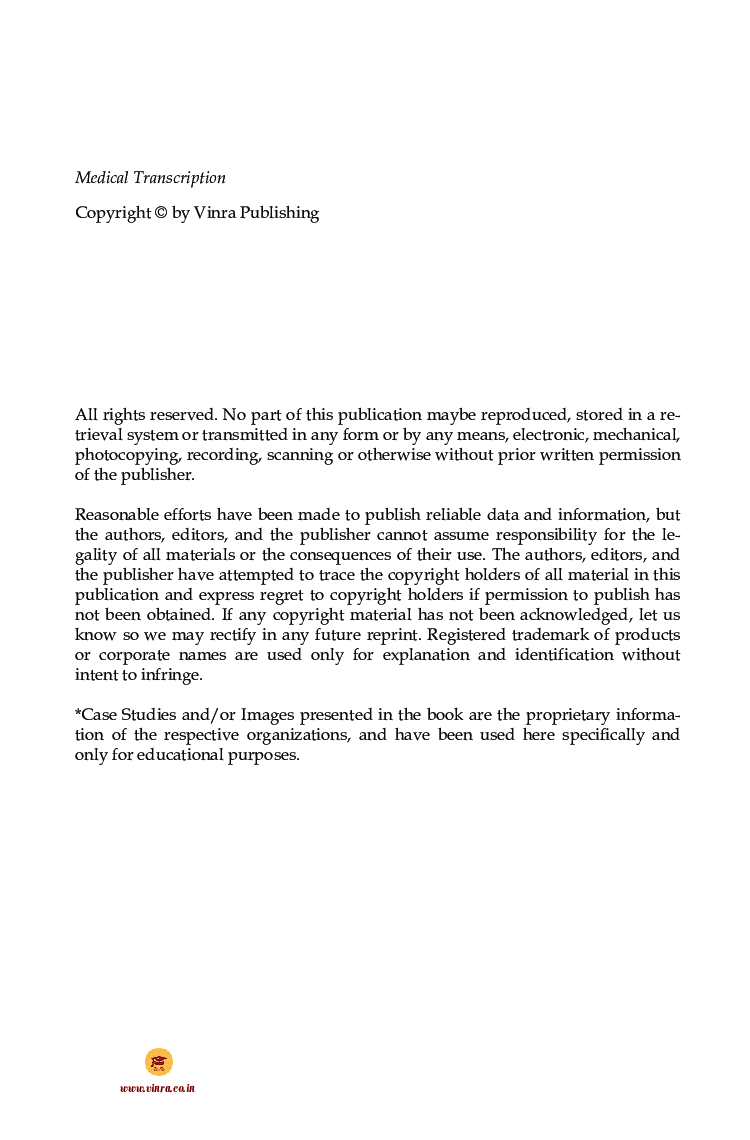 Medical Transcription

Copyright © by Vinra Publishing

All rights reserved. No part of this publication maybe reproduced, stored in a retrieval system or transmitted in any form or by any means, electronic, mechanical, photocopying, recording, scanning or otherwise without prior written permission of the publisher.

Reasonable efforts have been made to publish reliable data and information, but the authors, editors, and the publisher cannot assume responsibility for the legality of all materials or the consequences of their use. The authors, editors, and the publisher have attempted to trace the copyright holders of all material in this publication and express regret to copyright holders if permission to publish has not been obtained. If any copyright material has not been acknowledged, let us know so we may rectify in any future reprint. Registered trademark of products or corporate names are used only for explanation and identification without intent to infringe.

*Case Studies and/or Images presented in the book are the proprietary information of the respective organizations, and have been used here specifically and only for educational purposes.

www.vinra.co.in